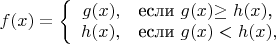 $f(x) = \begin{cases} g(x), & \text{если } g(x) \geq h(x), \\ h(x), & \text{если } g(x) < h(x), \end{cases}$